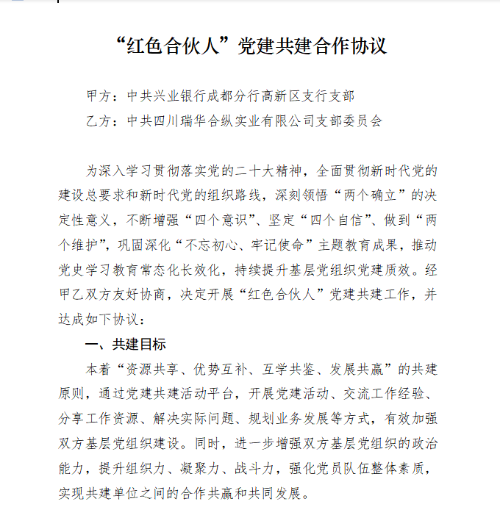 “红色合伙人”党建共建合作协议

甲方：中共兴业银行成都分行高新区支行支部

乙方：中共四川瑞华合纵实业有限公司支部委员会

为深入学习贯彻落实党的二十大精神，全面贯彻新时代党的建设总要求和新时代党的组织路线，深刻领悟“两个确立”的决定性意义，不断增强“四个意识”、坚定“四个自信”、做到“两个维护”，巩固深化“不忘初心、牢记使命”主题教育成果，推动党史学习教育常态化长效化，持续提升基层党组织党建质效。经甲乙双方友好协商，决定开展“红色合伙人”党建共建工作，并达成如下协议：

一、共建目标

本着“资源共享、优势互补、互学共鉴、发展共赢”的共建原则，通过党建共建活动平台，开展党建活动、交流工作经验、分享工作资源、解决实际问题、规划业务发展等方式，有效加强双方基层党组织建设。同时，进一步增强双方基层党组织的政治能力，提升组织力、凝聚力、战斗力，强化党员队伍整体素质，实现共建单位之间的合作共赢和共同发展。